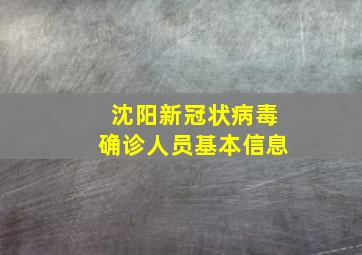 沈阳新冠状病毒
确诊人员基本信息